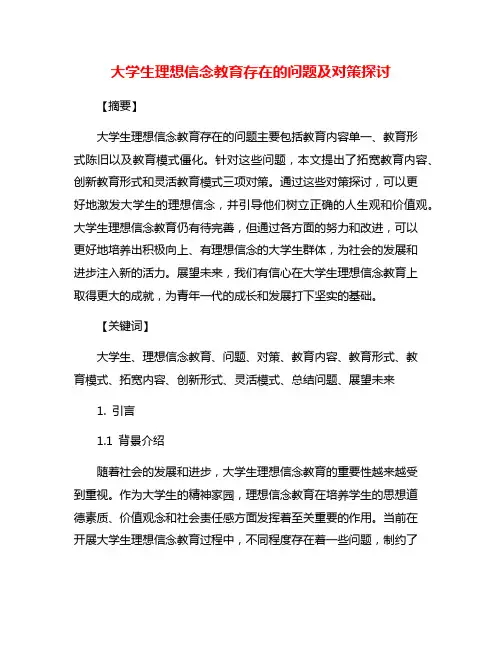 大学生理想信念教育存在的问题及对策探讨

【摘要】

大学生理想信念教育存在的问题主要包括教育内容单一、教育形式陈旧以及教育模式僵化。针对这些问题，本文提出了拓宽教育内容、创新教育形式和灵活教育模式三项对策。通过这些对策探讨，可以更好地激发大学生的理想信念，并引导他们树立正确的人生观和价值观。大学生理想信念教育仍有待完善，但通过各方面的努力和改进，可以更好地培养出积极向上、有理想信念的大学生群体，为社会的发展和进步注入新的活力。展望未来，我们有信心在大学生理想信念教育上取得更大的成就，为青年一代的成长和发展打下坚实的基础。

【关键词】

大学生、理想信念教育、问题、对策、教育内容、教育形式、教育模式、拓宽内容、创新形式、灵活模式、总结问题、展望未来

1. 引言

1.1 背景介绍

随着社会的发展和进步，大学生理想信念教育的重要性越来越受到重视。作为大学生的精神家园，理想信念教育在培养学生的思想道德素质、价值观念和社会责任感方面发挥着至关重要的作用。当前在开展大学生理想信念教育过程中，不同程度存在着一些问题，制约了